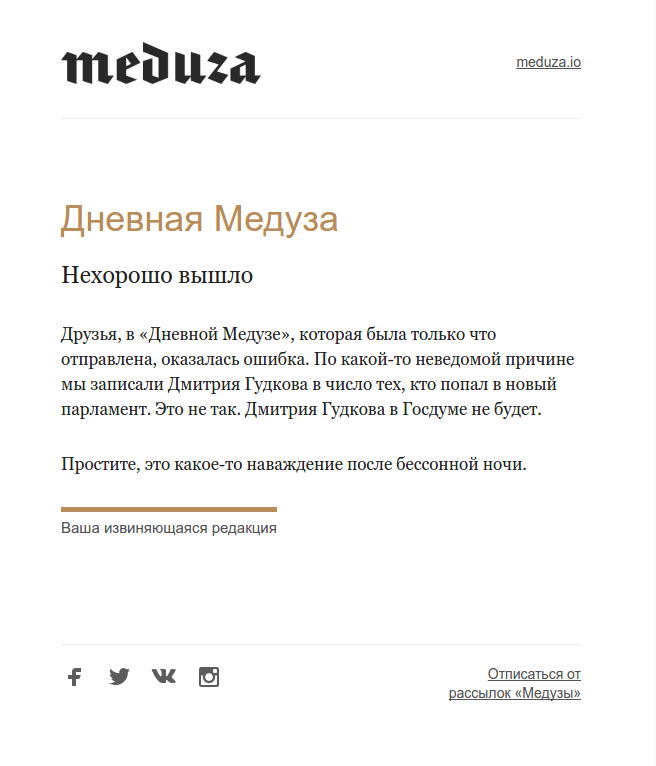 meduza

meduza.io

Дневная Медуза

Нехорошо вышло

Друзья, в «Дневной Медузе», которая была только что отправлена, оказалась ошибка. По какой-то неведомой причине мы записали Дмитрия Гудкова в число тех, кто попал в новый парламент. Это не так. Дмитрия Гудкова в Госдуме не будет.

Простите, это какое-то наваждение после бессонной ночи.

Ваша извиняющаяся редакция

Отписаться от рассылок «Медузы»